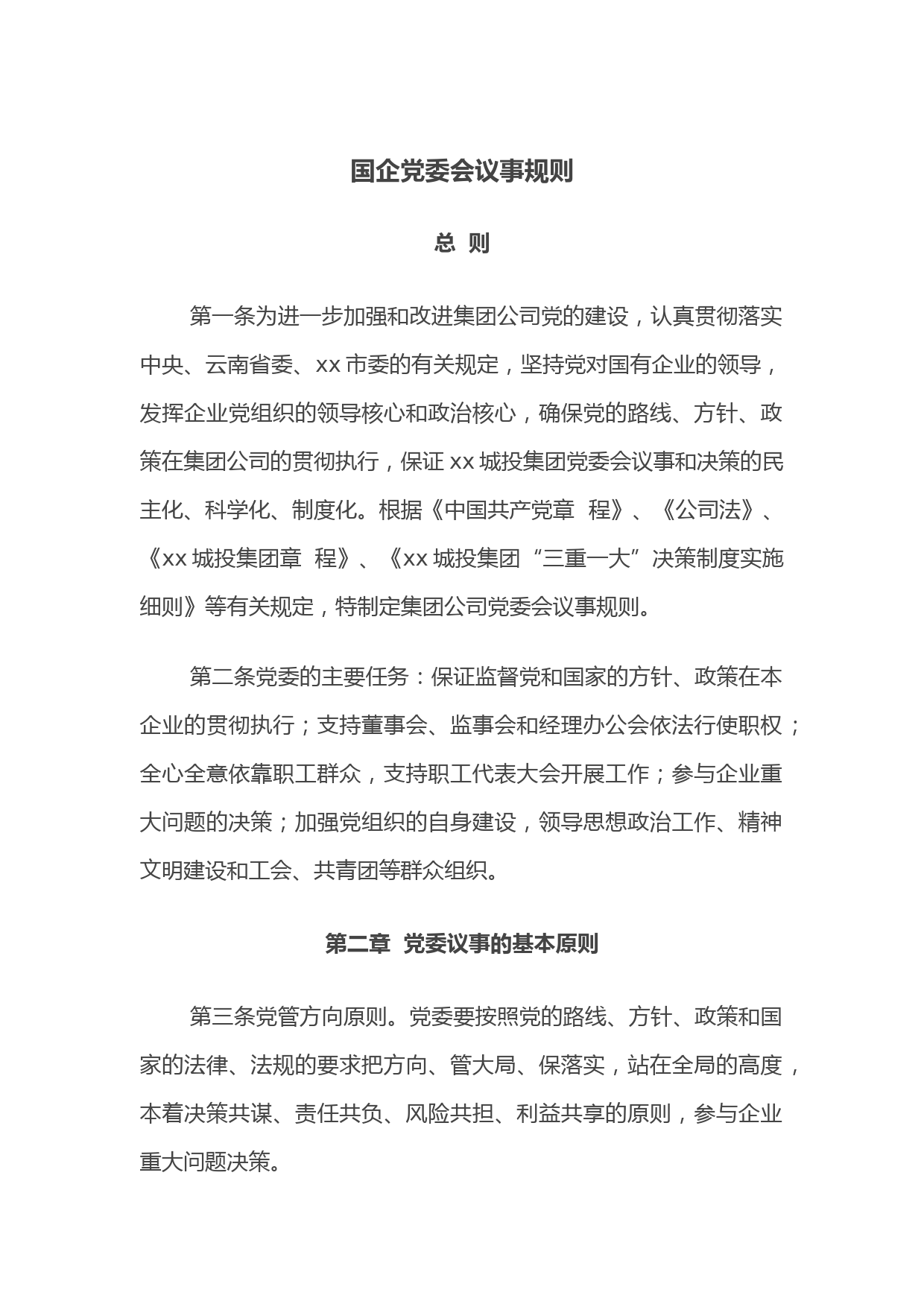 国企党委会议事规则

总 则

第一条为进一步加强和改进集团公司党的建设，认真贯彻落实中央、云南省委、xx 市委的有关规定，坚持党对国有企业的领导，发挥企业党组织的领导核心和政治核心，确保党的路线、方针、政策在集团公司的贯彻执行，保证 xx 城投集团党委会议事和决策的民主化、科学化、制度化。根据《中国共产党章 程》、《公司法》、《xx 城投集团章 程》、《xx 城投集团“三重一大”决策制度实施细则》等有关规定，特制定集团公司党委会议事规则。

第二条党委的主要任务：保证监督党和国家的方针、政策在本企业的贯彻执行；支持董事会、监事会和经理办公会依法行使职权；全心全意依靠职工群众，支持职工代表大会开展工作；参与企业重大问题的决策；加强党组织的自身建设，领导思想政治工作、精神文明建设和工会、共青团等群众组织。

第二章 党委议事的基本原则

第三条党管方向原则。党委要按照党的路线、方针、政策和国家的法律、法规的要求把方向、管大局、保落实，站在全局的高度，本着决策共谋、责任共负、风险共担、利益共享的原则，参与企业重大问题决策。